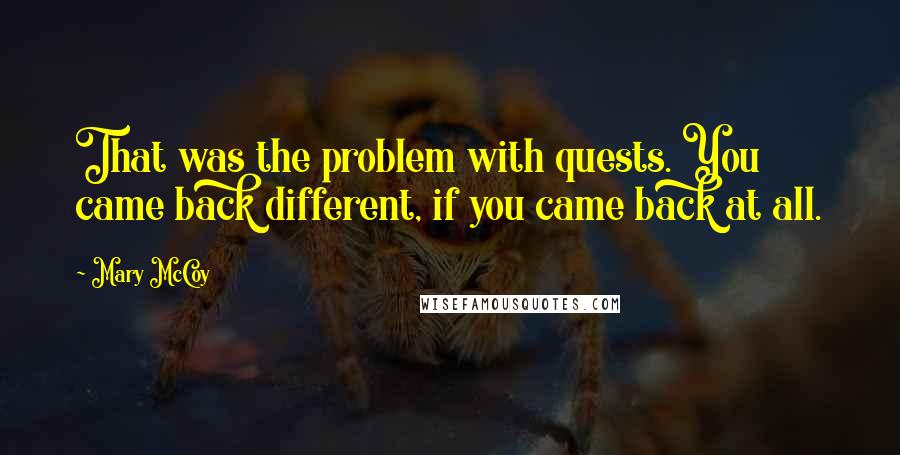 That was the problem with quests. You came back different, if you came back at all.

- Mary McCoy

WISEFAMOUSQUOTES.COM